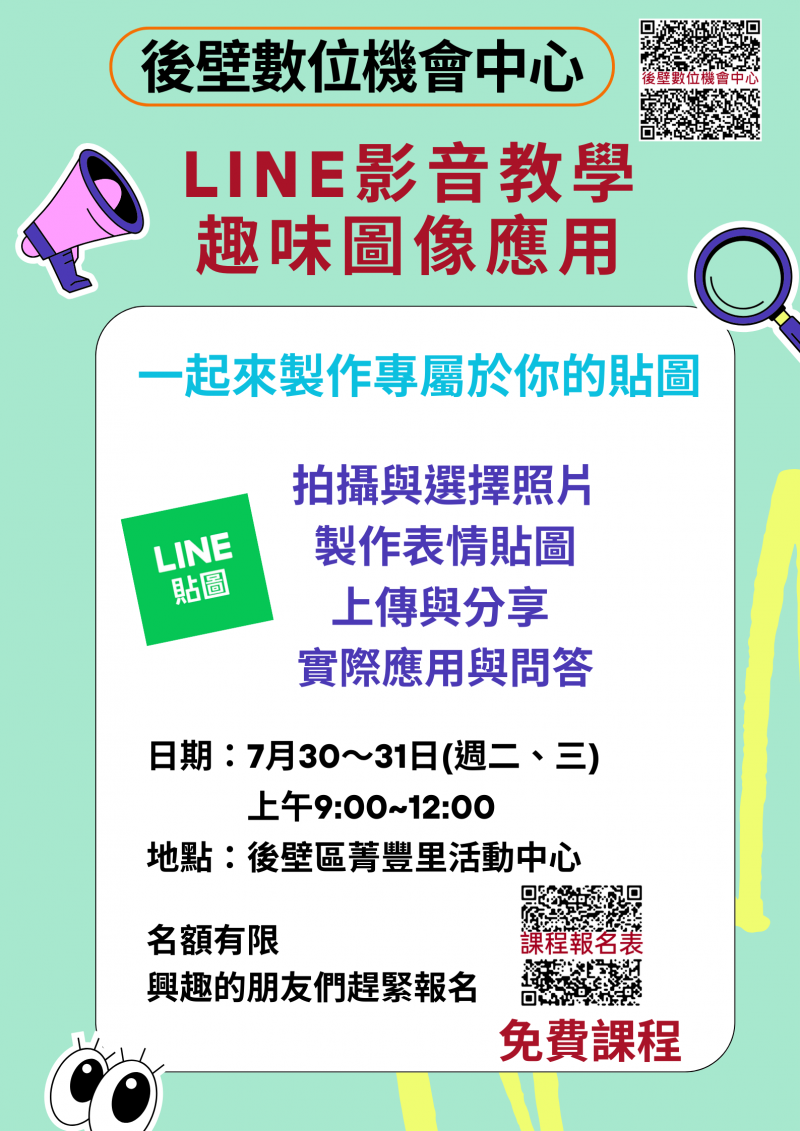 後壁數位機會中心

後壁數位機會中心

LINE影音教學
趣味圖像應用

一起來製作專屬於你的貼圖

LINE
貼圖

拍攝與選擇照片
製作表情貼圖
上傳與分享
實際應用與問答

日期：7月30～31日(週二、三)
上午9:00~12:00
地點：後壁區菁豐里活動中心

名額有限
興趣的朋友們趕緊報名

課程報名表

免費課程